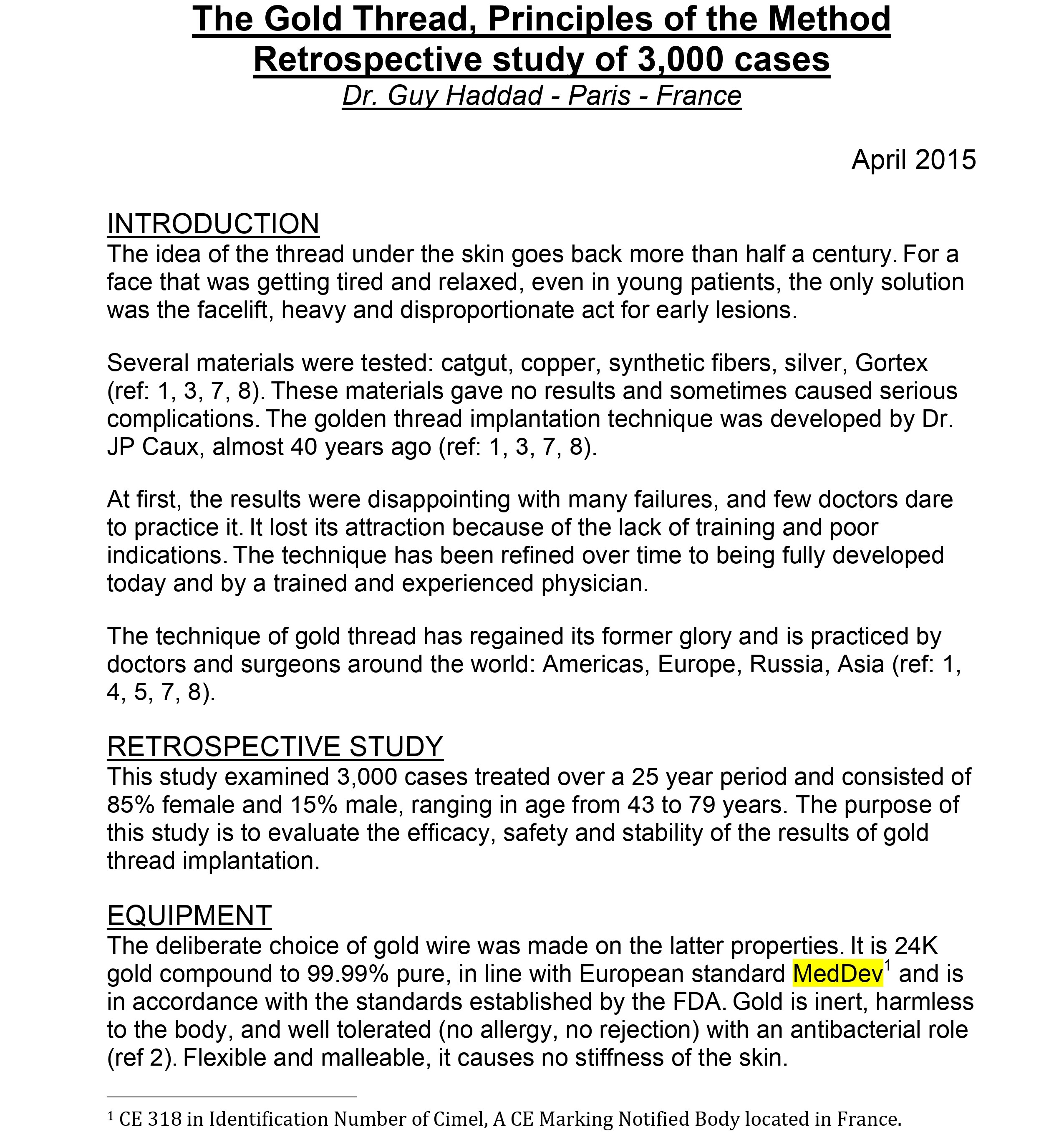 The Gold Thread, Principles of the Method
Retrospective study of 3,000 cases
Dr. Guy Haddad - Paris - France

April 2015

INTRODUCTION
The idea of the thread under the skin goes back more than half a century. For a face that was getting tired and relaxed, even in young patients, the only solution was the facelift, heavy and disproportionate act for early lesions.

Several materials were tested: catgut, copper, synthetic fibers, silver, Gortex (ref: 1, 3, 7, 8). These materials gave no results and sometimes caused serious complications. The golden thread implantation technique was developed by Dr. JP Caux, almost 40 years ago (ref: 1, 3, 7, 8).

At first, the results were disappointing with many failures, and few doctors dare to practice it. It lost its attraction because of the lack of training and poor indications. The technique has been refined over time to being fully developed today and by a trained and experienced physician.

The technique of gold thread has regained its former glory and is practiced by doctors and surgeons around the world: Americas, Europe, Russia, Asia (ref: 1, 4, 5, 7, 8).

RETROSPECTIVE STUDY
This study examined 3,000 cases treated over a 25 year period and consisted of 85% female and 15% male, ranging in age from 43 to 79 years. The purpose of this study is to evaluate the efficacy, safety and stability of the results of gold thread implantation.

EQUIPMENT
The deliberate choice of gold wire was made on the latter properties. It is 24K gold compound to 99.99% pure, in line with European standard MedDev$^1$ and is in accordance with the standards established by the FDA. Gold is inert, harmless to the body, and well tolerated (no allergy, no rejection) with an antibacterial role (ref 2). Flexible and malleable, it causes no stiffness of the skin.

$^1$ CE 318 in Identification Number of Cimel, A CE Marking Notified Body located in France.